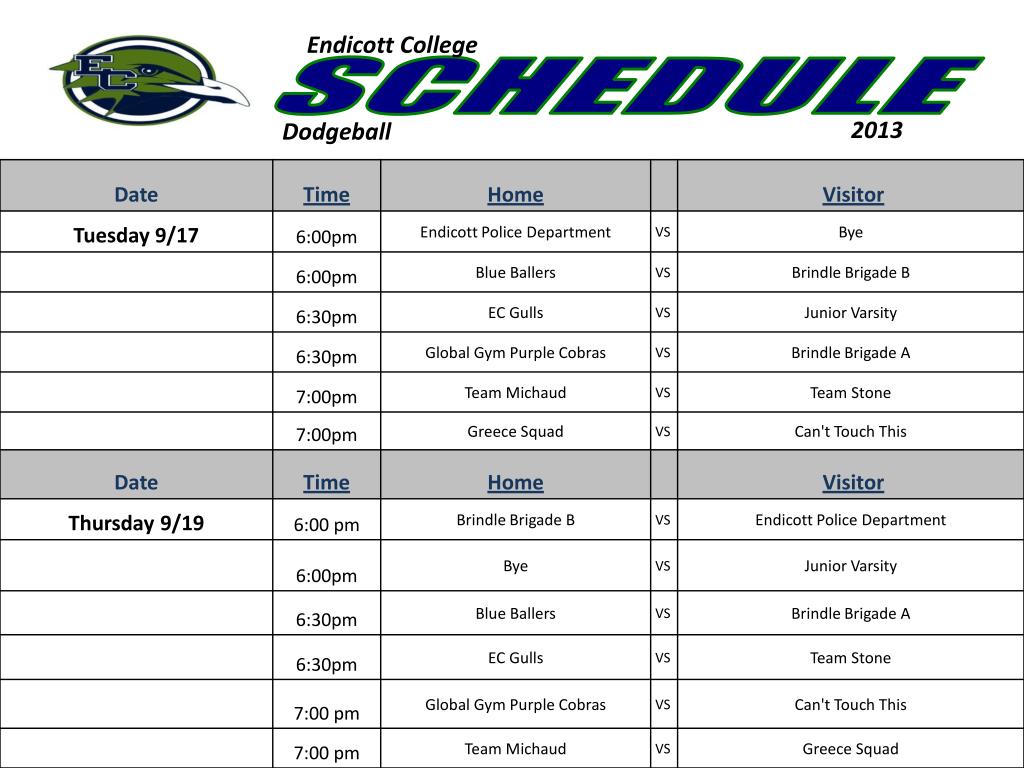 EC

Endicott College
SCHEDULE
Dodgeball
2013

| Date | Time | Home | | Visitor |
|---|---|---|---|---|
| Tuesday 9/17 | 6:00pm | Endicott Police Department | VS | Bye |
| | 6:00pm | Blue Ballers | VS | Brindle Brigade B |
| | 6:30pm | EC Gulls | VS | Junior Varsity |
| | 6:30pm | Global Gym Purple Cobras | VS | Brindle Brigade A |
| | 7:00pm | Team Michaud | VS | Team Stone |
| | 7:00pm | Greece Squad | VS | Can't Touch This |
| Date | Time | Home | | Visitor |
| Thursday 9/19 | 6:00 pm | Brindle Brigade B | VS | Endicott Police Department |
| | 6:00pm | Bye | VS | Junior Varsity |
| | 6:30pm | Blue Ballers | VS | Brindle Brigade A |
| | 6:30pm | EC Gulls | VS | Team Stone |
| | 7:00 pm | Global Gym Purple Cobras | VS | Can't Touch This |
| | 7:00 pm | Team Michaud | VS | Greece Squad |